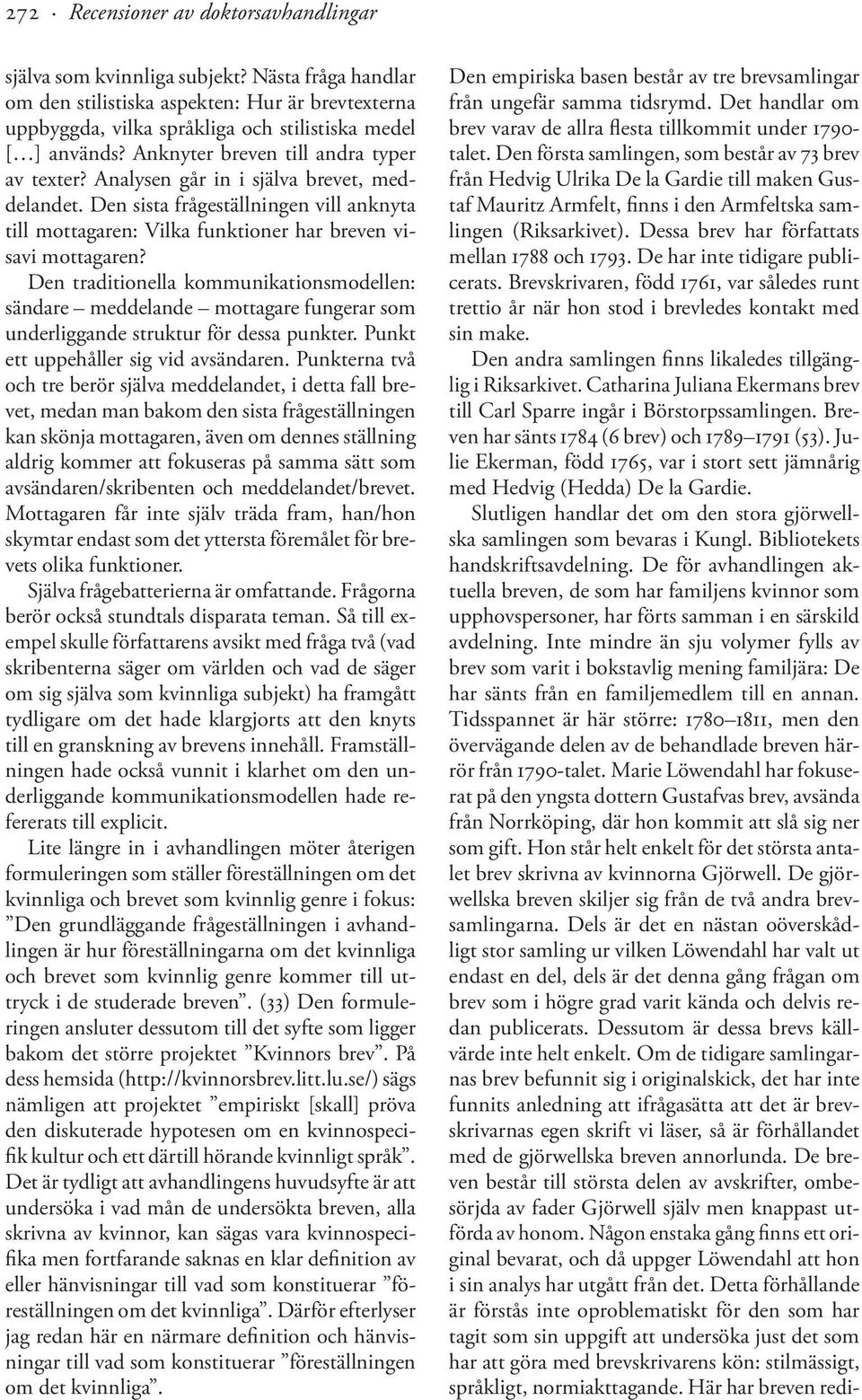 272 · Recensioner av doktorsavhandlingar

själva som kvinnliga subjekt? Nästa fråga handlar om den stilistiska aspekten: Hur är brevtexterna uppbyggda, vilka språkliga och stilistiska medel […] används? Anknyter breven till andra typer av texter? Analysen går in i själva brevet, meddelandet. Den sista frågeställningen vill anknyta till mottagaren: Vilka funktioner har breven visavi mottagaren?

Den traditionella kommunikationsmodellen: sändare – meddelande – mottagare fungerar som underliggande struktur för dessa punkter. Punkt ett uppehåller sig vid avsändaren. Punkterna två och tre berör själva meddelandet, i detta fall brevet, medan man bakom den sista frågeställningen kan skönja mottagaren, även om dennes ställning aldrig kommer att fokuseras på samma sätt som avsändaren/skribenten och meddelandet/brevet. Mottagaren får inte själv träda fram, han/hon skymtar endast som det yttersta föremålet för brevets olika funktioner.

Själva frågebatterierna är omfattande. Frågorna berör också stundtals disparata teman. Så till exempel skulle författarens avsikt med fråga två (vad skribenterna säger om världen och vad de säger om sig själva som kvinnliga subjekt) ha framgått tydligare om det hade klargjorts att den knyts till en granskning av brevens innehåll. Framställningen hade också vunnit i klarhet om den underliggande kommunikationsmodellen hade refererats till explicit.

Lite längre in i avhandlingen möter återigen formuleringen som ställer föreställningen om det kvinnliga och brevet som kvinnlig genre i fokus: ”Den grundläggande frågeställningen i avhandlingen är hur föreställningarna om det kvinnliga och brevet som kvinnlig genre kommer till uttryck i de studerade breven”. (33) Den formuleringen ansluter dessutom till det syfte som ligger bakom det större projektet ”Kvinnors brev”. På dess hemsida (http://kvinnorsbrev.litt.lu.se/) sägs nämligen att projektet ”empiriskt [skall] pröva den diskuterade hypotesen om en kvinnospecifik kultur och ett därtill hörande kvinnligt språk”. Det är tydligt att avhandlingens huvudsyfte är att undersöka i vad mån de undersökta breven, alla skrivna av kvinnor, kan sägas vara kvinnospecifika men fortfarande saknas en klar definition av eller hänvisningar till vad som konstituerar ”föreställningen om det kvinnliga”. Därför efterlyser jag redan här en närmare definition och hänvisningar till vad som konstituerar ”föreställningen om det kvinnliga”.

Den empiriska basen består av tre brevsamlingar från ungefär samma tidsrymd. Det handlar om brev varav de allra flesta tillkommit under 1790-talet. Den första samlingen, som består av 73 brev från Hedvig Ulrika De la Gardie till maken Gustaf Mauritz Armfelt, finns i den Armfeltska samlingen (Riksarkivet). Dessa brev har författats mellan 1788 och 1793. De har inte tidigare publicerats. Brevskrivaren, född 1761, var således runt trettio år när hon stod i brevledes kontakt med sin make.

Den andra samlingen finns likaledes tillgänglig i Riksarkivet. Catharina Juliana Ekermans brev till Carl Sparre ingår i Börstorpssamlingen. Breven har sänts 1784 (6 brev) och 1789–1791 (53). Julie Ekerman, född 1765, var i stort sett jämnårig med Hedvig (Hedda) De la Gardie.

Slutligen handlar det om den stora gjörwellska samlingen som bevaras i Kungl. Bibliotekets handskriftsavdelning. De för avhandlingen aktuella breven, de som har familjens kvinnor som upphovspersoner, har förts samman i en särskild avdelning. Inte mindre än sju volymer fylls av brev som varit i bokstavlig mening familjära: De har sänts från en familjemedlem till en annan. Tidsspannet är här större: 1780–1811, men den övervägande delen av de behandlade breven härrör från 1790-talet. Marie Löwendahl har fokuserat på den yngsta dottern Gustafvas brev, avsända från Norrköping, där hon kommit att slå sig ner som gift. Hon står helt enkelt för det största antalet brev skrivna av kvinnorna Gjörwell. De gjörwellska breven skiljer sig från de två andra brevsamlingarna. Dels är det en nästan oöverskådligt stor samling ur vilken Löwendahl har valt ut endast en del, dels är det denna gång frågan om brev som i högre grad varit kända och delvis redan publicerats. Dessutom är dessa brevs källvärde inte helt enkelt. Om de tidigare samlingarnas brev befunnit sig i originalskick, det har inte funnits anledning att ifrågasätta att det är brevskrivarnas egen skrift vi läser, så är förhållandet med de gjörwellska breven annorlunda. De breven består till största delen av avskrifter, ombesörjda av fader Gjörwell själv men knappast utförda av honom. Någon enstaka gång finns ett original bevarat, och då uppger Löwendahl att hon i sin analys har utgått från det. Detta förhållande är förstås inte oproblematiskt för den som har tagit som sin uppgift att undersöka just det som har att göra med brevskrivarens kön: stilmässigt, språkligt, normiakttagande. Här har breven redi-